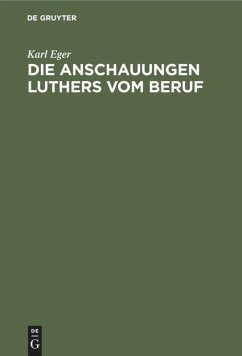 DE GRUYTER

Karl Eger

DIE ANSCHAUUNGEN LUTHERS VOM BERUF

DE
G